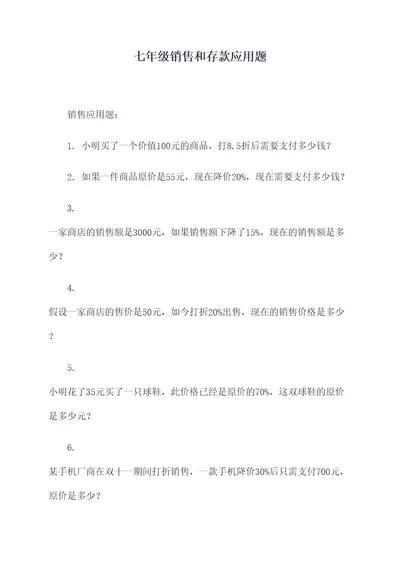 七年级销售和存款应用题

销售应用题：

1. 小明买了一个价值100元的商品，打8.5折后需要支付多少钱？

2. 如果一件商品原价是55元，现在降价20%，现在需要支付多少钱？

3. 一家商店的销售额是3000元，如果销售额下降了15%，现在的销售额是多少？

4. 假设一家商店的售价是50元，如今打折20%出售，现在的销售价格是多少？

5. 小明花了35元买了一只球鞋，此价格已经是原价的70%，这双球鞋的原价是多少元？

6. 某手机厂商在双十一期间打折销售，一款手机降价30%后只需支付700元，原价是多少？